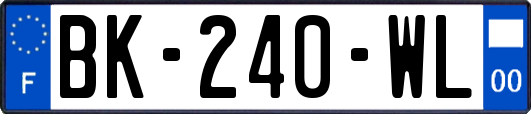 F
BK-240-WL
00